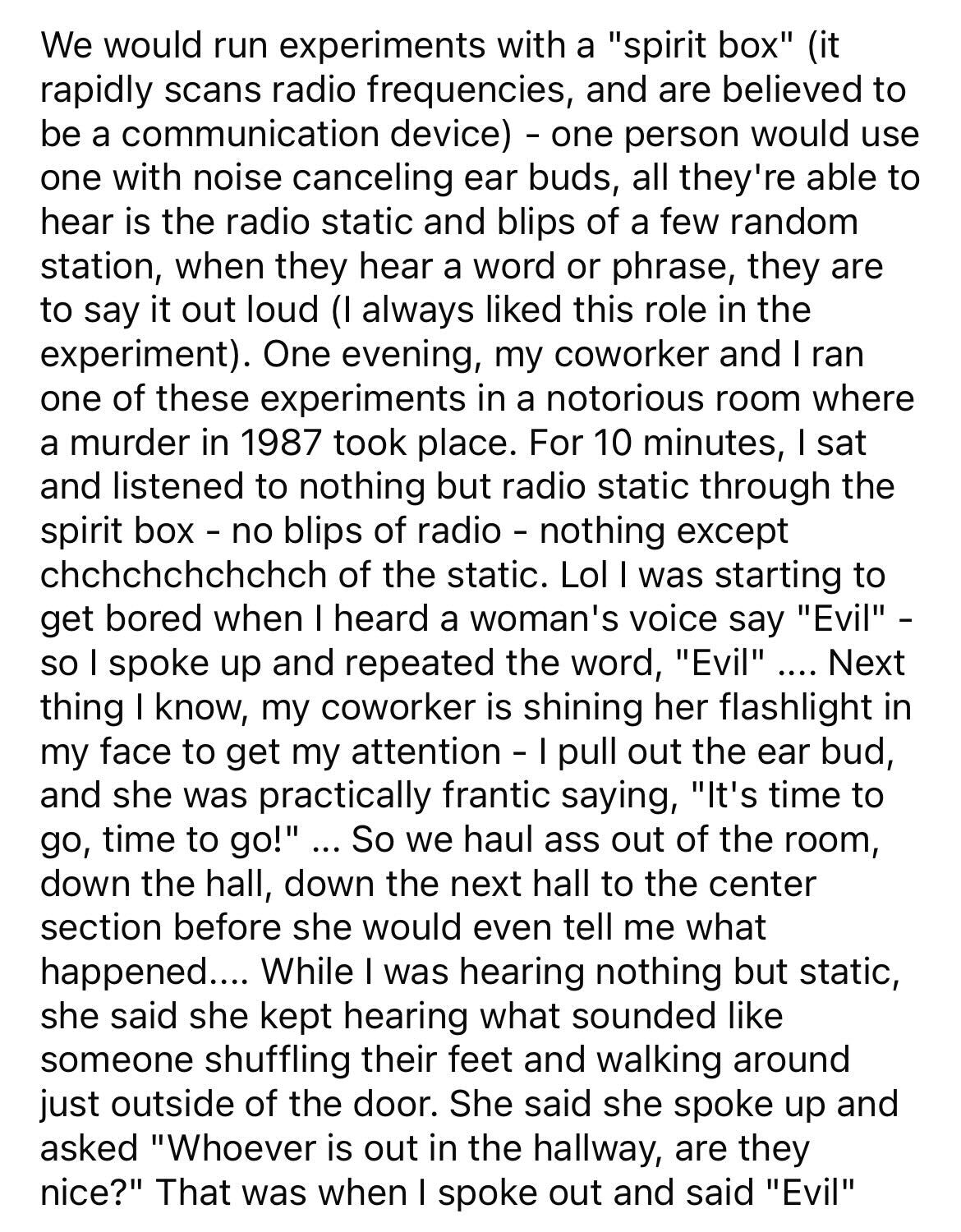 We would run experiments with a "spirit box" (it rapidly scans radio frequencies, and are believed to be a communication device) - one person would use one with noise canceling ear buds, all they're able to hear is the radio static and blips of a few random station, when they hear a word or phrase, they are to say it out loud (I always liked this role in the experiment). One evening, my coworker and I ran one of these experiments in a notorious room where a murder in 1987 took place. For 10 minutes, I sat and listened to nothing but radio static through the spirit box - no blips of radio - nothing except chchchchchchch of the static. Lol I was starting to get bored when I heard a woman's voice say "Evil" - so I spoke up and repeated the word, "Evil" .... Next thing I know, my coworker is shining her flashlight in my face to get my attention - I pull out the ear bud, and she was practically frantic saying, "It's time to go, time to go!" ... So we haul ass out of the room, down the hall, down the next hall to the center section before she would even tell me what happened.... While I was hearing nothing but static, she said she kept hearing what sounded like someone shuffling their feet and walking around just outside of the door. She said she spoke up and asked "Whoever is out in the hallway, are they nice?" That was when I spoke out and said "Evil"